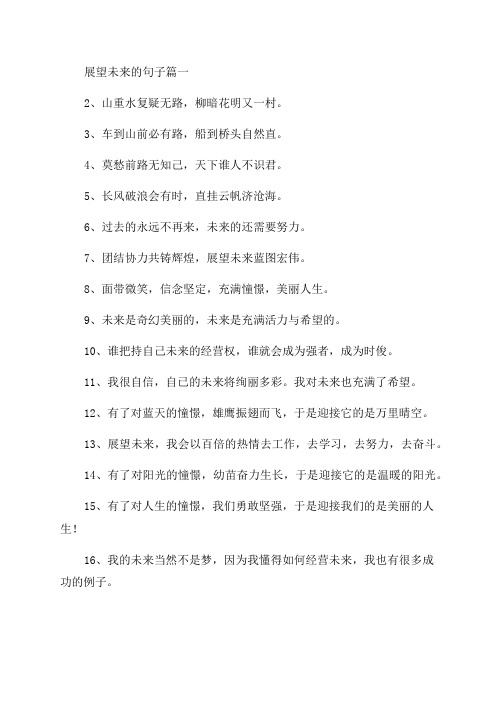 展望未来的句子篇一

2、山重水复疑无路，柳暗花明又一村。

3、车到山前必有路，船到桥头自然直。

4、莫愁前路无知己，天下谁人不识君。

5、长风破浪会有时，直挂云帆济沧海。

6、过去的永远不再来，未来的还需要努力。

7、团结协力共铸辉煌，展望未来蓝图宏伟。

8、面带微笑，信念坚定，充满憧憬，美丽人生。

9、未来是奇幻美丽的，未来是充满活力与希望的。

10、谁把持自己未来的经营权，谁就会成为强者，成为时俊。

11、我很自信，自己的未来将绚丽多彩。我对未来也充满了希望。

12、有了对蓝天的憧憬，雄鹰振翅而飞，于是迎接它的是万里晴空。

13、展望未来，我会以百倍的热情去工作，去学习，去努力，去奋斗。

14、有了对阳光的憧憬，幼苗奋力生长，于是迎接它的是温暖的阳光。

15、有了对人生的憧憬，我们勇敢坚强，于是迎接我们的是美丽的人生!

16、我的未来当然不是梦，因为我懂得如何经营未来，我也有很多成功的例子。